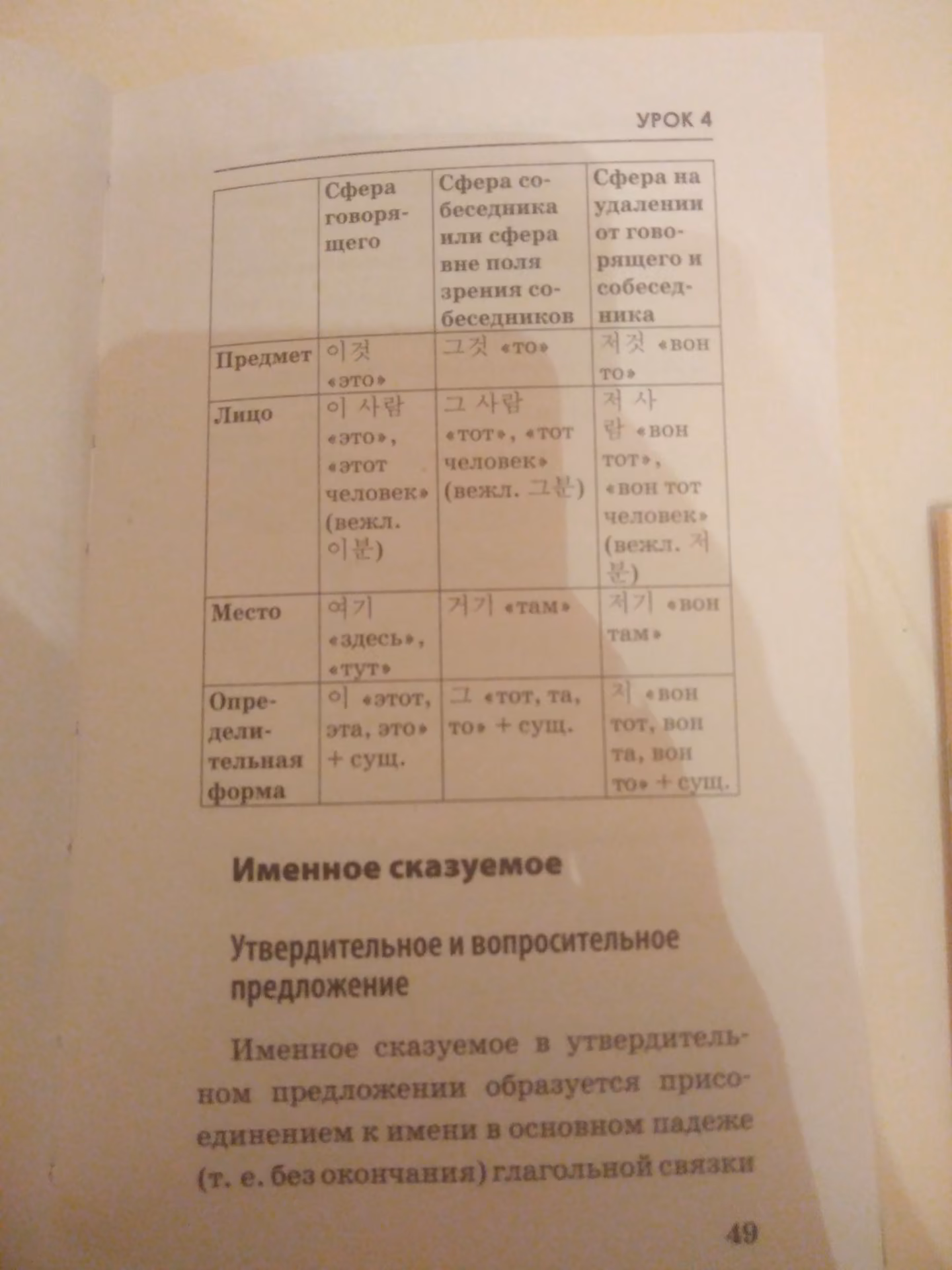 УРОК 4

| | Сфера говорящего | Сфера собеседника или сфера вне поля зрения собеседников | Сфера на удалении от говорящего и собеседника |
|---|---|---|---|
| Предмет | 이것 «это» | 그것 «то» | 저것 «вон то» |
| Лицо | 이 사람 «это», «этот человек» (вежл. 이분) | 그 사람 «тот», «тот человек» (вежл. 그분) | 저 사람 «вон тот», «вон тот человек» (вежл. 저분) |
| Место | 여기 «здесь», «тут» | 거기 «там» | 저기 «вон там» |
| Определительная форма | 이 «этот, эта, это» + сущ. | 그 «тот, та, то» + сущ. | 저 «вон тот, вон та, вон то» + сущ. |

Именное сказуемое

Утвердительное и вопросительное предложение

Именное сказуемое в утвердительном предложении образуется присоединением к имени в основном падеже (т. е. без окончания) глагольной связки

49